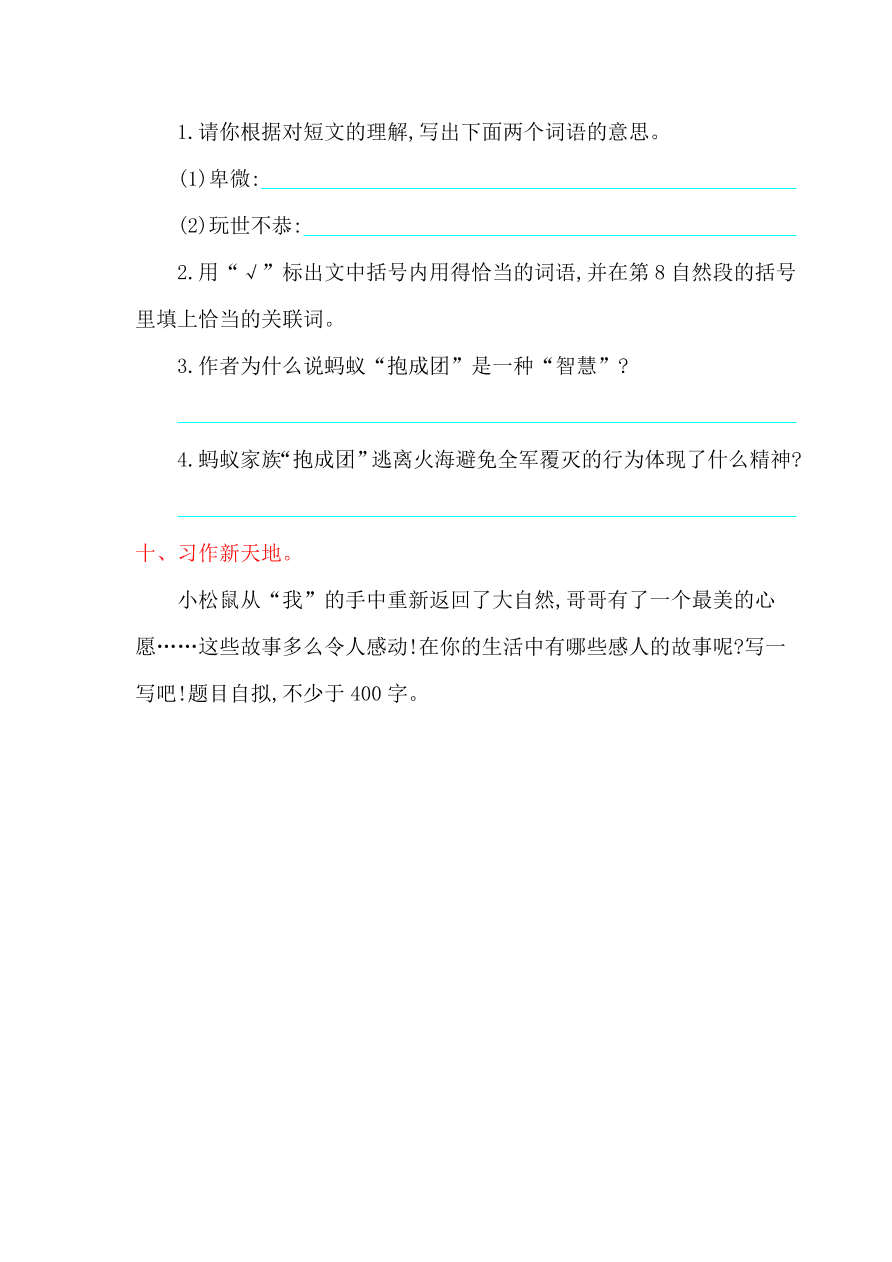 1.请你根据对短文的理解,写出下面两个词语的意思。

(1)卑微:

(2)玩世不恭:

2.用“√”标出文中括号内用得恰当的词语,并在第8自然段的括号里填上恰当的关联词。

3.作者为什么说蚂蚁“抱成团”是一种“智慧”?

4.蚂蚁家族“抱成团”逃离火海避免全军覆灭的行为体现了什么精神?

十、习作新天地。

小松鼠从“我”的手中重新返回了大自然,哥哥有了一个最美的心愿……这些故事多么令人感动!在你的生活中有哪些感人的故事呢?写一写吧!题目自拟,不少于400字。